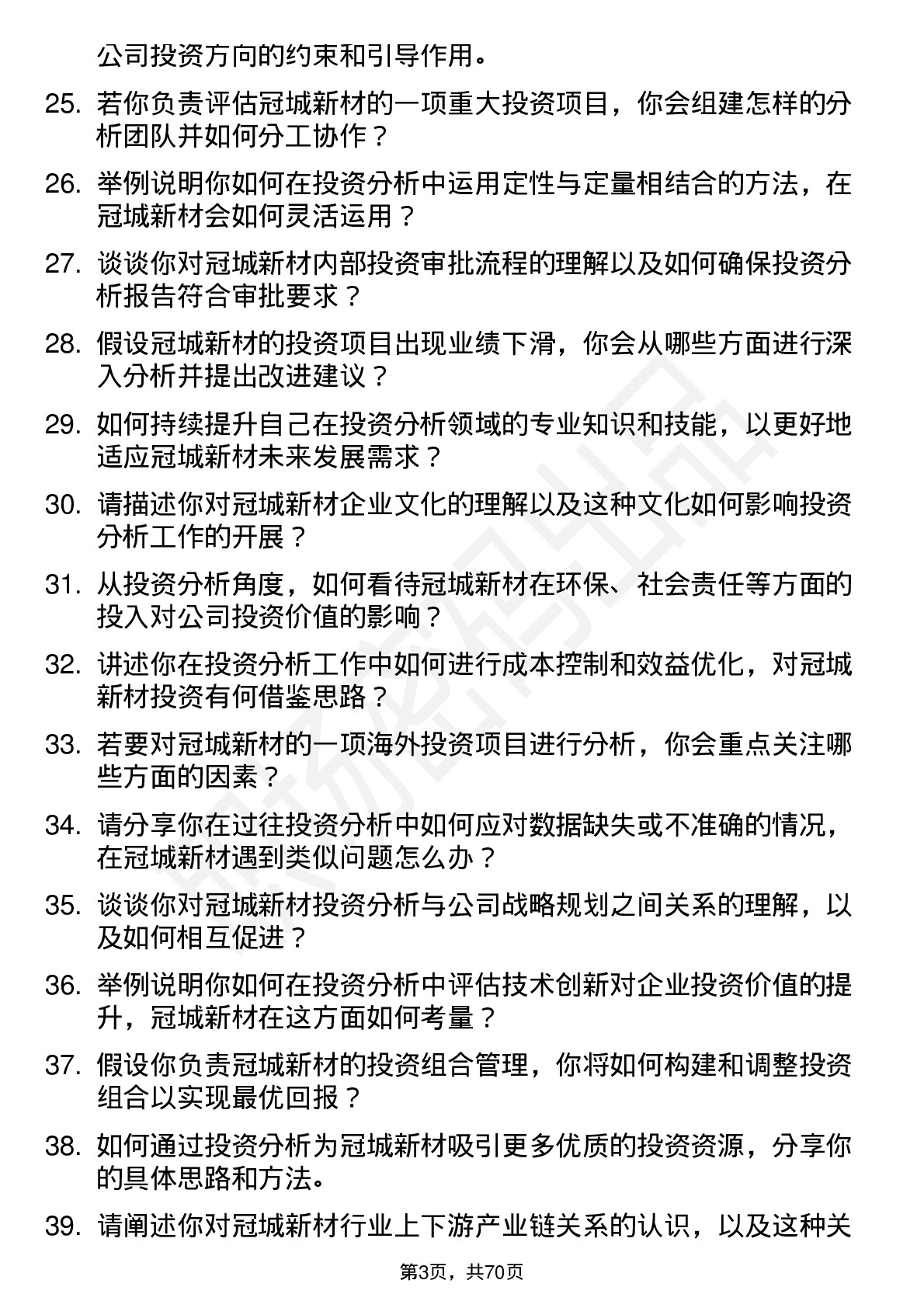 公司投资方向的约束和引导作用。

25. 若你负责评估冠城新材的一项重大投资项目，你会组建怎样的分析团队并如何分工协作？

26. 举例说明你如何在投资分析中运用定性与定量相结合的方法，在冠城新材会如何灵活运用？

27. 谈谈你对冠城新材内部投资审批流程的理解以及如何确保投资分析报告符合审批要求？

28. 假设冠城新材的投资项目出现业绩下滑，你会从哪些方面进行深入分析并提出改进建议？

29. 如何持续提升自己在投资分析领域的专业知识和技能，以更好地适应冠城新材未来发展需求？

30. 请描述你对冠城新材企业文化的理解以及这种文化如何影响投资分析工作的开展？

31. 从投资分析角度，如何看待冠城新材在环保、社会责任等方面的投入对公司投资价值的影响？

32. 讲述你在投资分析工作中如何进行成本控制和效益优化，对冠城新材投资有何借鉴思路？

33. 若要对冠城新材的一项海外投资项目进行分析，你会重点关注哪些方面的因素？

34. 请分享你在过往投资分析中如何应对数据缺失或不准确的情况，在冠城新材遇到类似问题怎么办？

35. 谈谈你对冠城新材投资分析与公司战略规划之间关系的理解，以及如何相互促进？

36. 举例说明你如何在投资分析中评估技术创新对企业投资价值的提升，冠城新材在这方面如何考量？

37. 假设你负责冠城新材的投资组合管理，你将如何构建和调整投资组合以实现最优回报？

38. 如何通过投资分析为冠城新材吸引更多优质的投资资源，分享你的具体思路和方法。

39. 请阐述你对冠城新材行业上下游产业链关系的认识，以及这种关

第3页，共70页